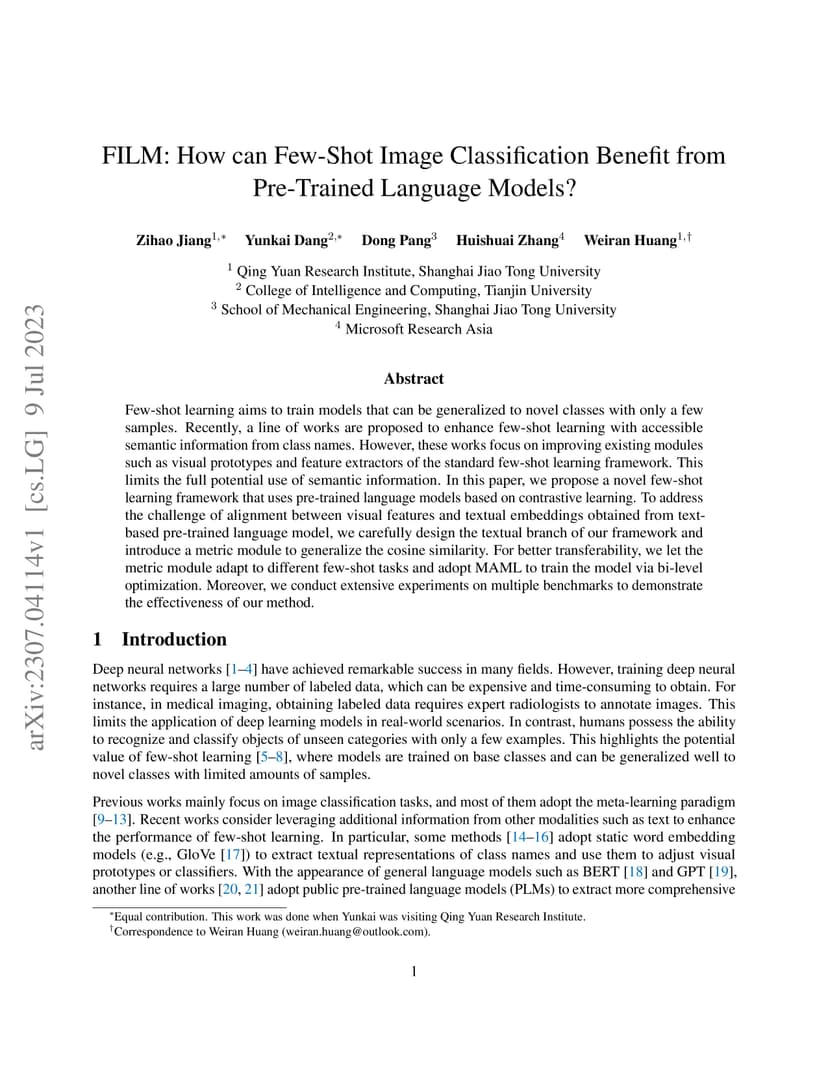 arXiv:2307.04114v1 [cs.LG] 9 Jul 2023

FILM: How can Few-Shot Image Classification Benefit from Pre-Trained Language Models?

Zihao Jiang$^{1,*}$ Yunkai Dang$^{2,*}$ Dong Pang$^{3}$ Huishuai Zhang$^{4}$ Weiran Huang$^{1,\dagger}$

$^1$ Qing Yuan Research Institute, Shanghai Jiao Tong University
$^2$ College of Intelligence and Computing, Tianjin University
$^3$ School of Mechanical Engineering, Shanghai Jiao Tong University
$^4$ Microsoft Research Asia

Abstract

Few-shot learning aims to train models that can be generalized to novel classes with only a few samples. Recently, a line of works are proposed to enhance few-shot learning with accessible semantic information from class names. However, these works focus on improving existing modules such as visual prototypes and feature extractors of the standard few-shot learning framework. This limits the full potential use of semantic information. In this paper, we propose a novel few-shot learning framework that uses pre-trained language models based on contrastive learning. To address the challenge of alignment between visual features and textual embeddings obtained from text-based pre-trained language model, we carefully design the textual branch of our framework and introduce a metric module to generalize the cosine similarity. For better transferability, we let the metric module adapt to different few-shot tasks and adopt MAML to train the model via bi-level optimization. Moreover, we conduct extensive experiments on multiple benchmarks to demonstrate the effectiveness of our method.

1 Introduction

Deep neural networks [1–4] have achieved remarkable success in many fields. However, training deep neural networks requires a large number of labeled data, which can be expensive and time-consuming to obtain. For instance, in medical imaging, obtaining labeled data requires expert radiologists to annotate images. This limits the application of deep learning models in real-world scenarios. In contrast, humans possess the ability to recognize and classify objects of unseen categories with only a few examples. This highlights the potential value of few-shot learning [5–8], where models are trained on base classes and can be generalized well to novel classes with limited amounts of samples.

Previous works mainly focus on image classification tasks, and most of them adopt the meta-learning paradigm [9–13]. Recent works consider leveraging additional information from other modalities such as text to enhance the performance of few-shot learning. In particular, some methods [14–16] adopt static word embedding models (e.g., GloVe [17]) to extract textual representations of class names and use them to adjust visual prototypes or classifiers. With the appearance of general language models such as BERT [18] and GPT [19], another line of works [20, 21] adopt public pre-trained language models (PLMs) to extract more comprehensive

$^*$Equal contribution. This work was done when Yunkai was visiting Qing Yuan Research Institute.
$^\dagger$Correspondence to Weiran Huang (weiran.huang@outlook.com).

1